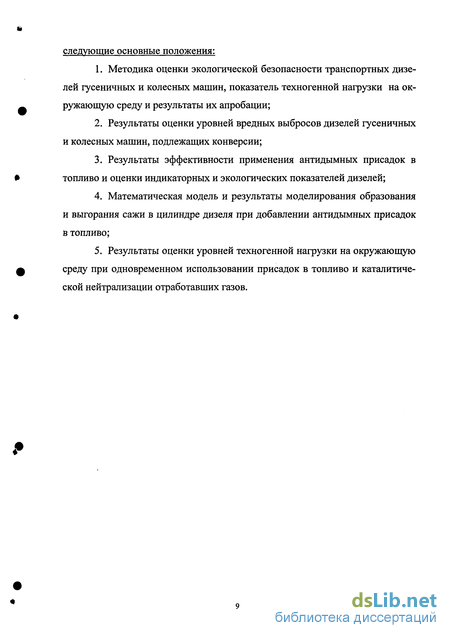 следующие основные положения:

1. Методика оценки экологической безопасности транспортных дизелей гусеничных и колесных машин, показатель техногенной нагрузки на окружающую среду и результаты их апробации;

2. Результаты оценки уровней вредных выбросов дизелей гусеничных и колесных машин, подлежащих конверсии;

3. Результаты эффективности применения антидымных присадок в топливо и оценки индикаторных и экологических показателей дизелей;

4. Математическая модель и результаты моделирования образования и выгорания сажи в цилиндре дизеля при добавлении антидымных присадок в топливо;

5. Результаты оценки уровней техногенной нагрузки на окружающую среду при одновременном использовании присадок в топливо и каталитической нейтрализации отработавших газов.

9

dsLib.net
библиотека диссертаций